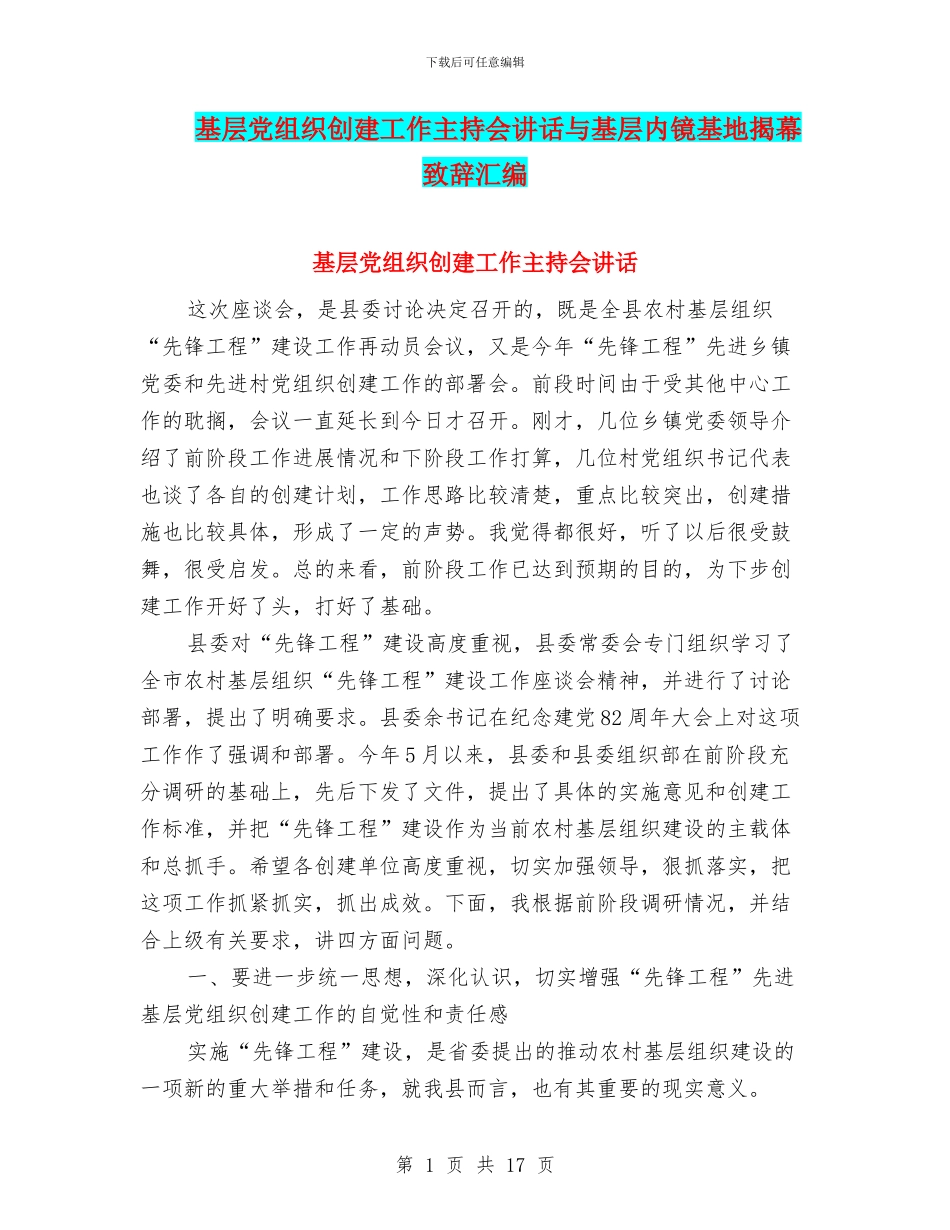 下载后可任意编辑

基层党组织创建工作主持会讲话与基层内镜基地揭幕致辞汇编

基层党组织创建工作主持会讲话

这次座谈会，是县委讨论决定召开的，既是全县农村基层组织“先锋工程”建设工作再动员会议，又是今年“先锋工程”先进乡镇党委和先进村党组织创建工作的部署会。前段时间由于受其他中心工作的耽搁，会议一直延长到今日才召开。刚才，几位乡镇党委领导介绍了前阶段工作进展情况和下阶段工作打算，几位村党组织书记代表也谈了各自的创建计划，工作思路比较清楚，重点比较突出，创建措施也比较具体，形成了一定的声势。我觉得都很好，听了以后很受鼓舞，很受启发。总的来看，前阶段工作已达到预期的目的，为下步创建工作开好了头，打好了基础。

县委对“先锋工程”建设高度重视，县委常委会专门组织学习了全市农村基层组织“先锋工程”建设工作座谈会精神，并进行了讨论部署，提出了明确要求。县委余书记在纪念建党82周年大会上对这项工作作了强调和部署。今年5月以来，县委和县委组织部在前阶段充分调研的基础上，先后下发了文件，提出了具体的实施意见和创建工作标准，并把“先锋工程”建设作为当前农村基层组织建设的主载体和总抓手。希望各创建单位高度重视，切实加强领导，狠抓落实，把这项工作抓紧抓实，抓出成效。下面，我根据前阶段调研情况，并结合上级有关要求，讲四方面问题。

一、要进一步统一思想，深化认识，切实增强“先锋工程”先进基层党组织创建工作的自觉性和责任感

实施“先锋工程”建设，是省委提出的推动农村基层组织建设的一项新的重大举措和任务，就我县而言，也有其重要的现实意义。

第 1 页 共 17 页